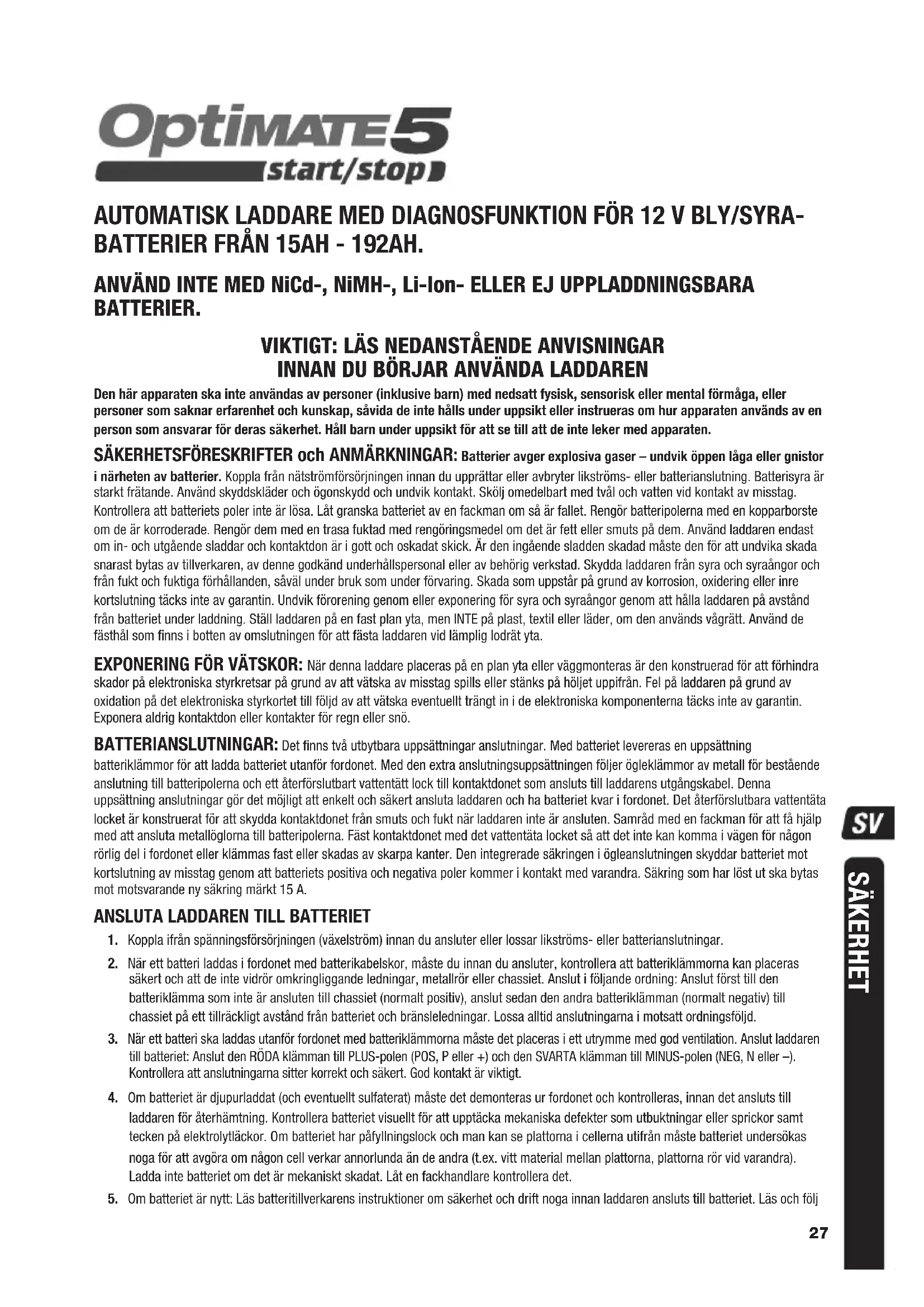 OptiMATE 5
start/stop

AUTOMATISK LADDARE MED DIAGNOSFUNKTION FÖR 12 V BLY/SYRA-BATTERIER FRÅN 15AH - 192AH.

ANVÄND INTE MED NiCd-, NiMH-, Li-Ion- ELLER EJ UPPLADDNINGSBARA BATTERIER.

VIKTIGT: LÄS NEDANSTÅENDE ANVISNINGAR INNAN DU BÖRJAR ANVÄNDA LADDAREN

Den här apparaten ska inte användas av personer (inklusive barn) med nedsatt fysisk, sensorisk eller mental förmåga, eller personer som saknar erfarenhet och kunskap, såvida de inte hålls under uppsikt eller instrueras om hur apparaten används av en person som ansvarar för deras säkerhet. Håll barn under uppsikt för att se till att de inte leker med apparaten.

SÄKERHETSFÖRESKRIFTER och ANMÄRKNINGAR: Batterier avger explosiva gaser – undvik öppen låga eller gnistor i närheten av batterier. Koppla från nätströmförsörjningen innan du upprättar eller avbryter likströms- eller batterianslutning. Batterisyra är starkt frätande. Använd skyddskläder och ögonskydd och undvik kontakt. Skölj omedelbart med tvål och vatten vid kontakt av misstag. Kontrollera att batteriets poler inte är lösa. Låt granska batteriet av en fackman om så är fallet. Rengör batteripolerna med en kopparborste om de är korroderade. Rengör dem med en trasa fuktad med rengöringsmedel om det är fett eller smuts på dem. Använd laddaren endast om in- och utgående sladdar och kontaktdon är i gott och oskadat skick. Är den ingående sladden skadad måste den för att undvika skada snarast bytas av tillverkaren, av denne godkänd underhållspersonal eller av behörig verkstad. Skydda laddaren från syra och syraångor och från fukt och fuktiga förhållanden, såväl under bruk som under förvaring. Skada som uppstår på grund av korrosion, oxidering eller inre kortslutning täcks inte av garantin. Undvik förorening genom eller exponering för syra och syraångor genom att hålla laddaren på avstånd från batteriet under laddning. Ställ laddaren på en fast plan yta, men INTE på plast, textil eller läder, om den används vågrätt. Använd de fästhål som finns i botten av omslutningen för att fästa laddaren vid lämplig lodrät yta.

EXPONERING FÖR VÄTSKOR: När denna laddare placeras på en plan yta eller väggmonteras är den konstruerad för att förhindra skador på elektroniska styrkretsar på grund av att vätska av misstag spills eller stänks på höljet uppifrån. Fel på laddaren på grund av oxidation på det elektroniska styrkortet till följd av att vätska eventuellt trängt in i de elektroniska komponenterna täcks inte av garantin. Exponera aldrig kontaktdon eller kontakter för regn eller snö.

BATTERIANSLUTNINGAR: Det finns två utbytbara uppsättningar anslutningar. Med batteriet levereras en uppsättning batteriklämmor för att ladda batteriet utanför fordonet. Med den extra anslutningsuppsättningen följer ögleklämmor av metall för bestående anslutning till batteripolerna och ett återförslutbart vattentätt lock till kontaktdonet som ansluts till laddarens utgångskabel. Denna uppsättning anslutningar gör det möjligt att enkelt och säkert ansluta laddaren och ha batteriet kvar i fordonet. Det återförslutbara vattentäta locket är konstruerat för att skydda kontaktdonet från smuts och fukt när laddaren inte är ansluten. Samråd med en fackman för att få hjälp med att ansluta metallöglorna till batteripolerna. Fäst kontaktdonet med det vattentäta locket så att det inte kan komma i vägen för någon rörlig del i fordonet eller klämmas fast eller skadas av skarpa kanter. Den integrerade säkringen i ögleanslutningen skyddar batteriet mot kortslutning av misstag genom att batteriets positiva och negativa poler kommer i kontakt med varandra. Säkring som har löst ut ska bytas mot motsvarande ny säkring märkt 15 A.

ANSLUTA LADDAREN TILL BATTERIET

1. Koppla ifrån spänningsförsörjningen (växelström) innan du ansluter eller lossar likströms- eller batterianslutningar.

2. När ett batteri laddas i fordonet med batterikabelskor, måste du innan du ansluter, kontrollera att batteriklämmorna kan placeras säkert och att de inte vidrör omkringliggande ledningar, metallrör eller chassiet. Anslut i följande ordning: Anslut först till den batteriklämma som inte är ansluten till chassiet (normalt positiv), anslut sedan den andra batteriklämman (normalt negativ) till chassiet på ett tillräckligt avstånd från batteriet och bränsleledningar. Lossa alltid anslutningarna i motsatt ordningsföljd.

3. När ett batteri ska laddas utanför fordonet med batteriklämmorna måste det placeras i ett utrymme med god ventilation. Anslut laddaren till batteriet: Anslut den RÖDA klämman till PLUS-polen (POS, P eller +) och den SVARTA klämman till MINUS-polen (NEG, N eller –). Kontrollera att anslutningarna sitter korrekt och säkert. God kontakt är viktigt.

4. Om batteriet är djupurladdat (och eventuellt sulfaterat) måste det demonteras ur fordonet och kontrolleras, innan det ansluts till laddaren för återhämtning. Kontrollera batteriet visuellt för att upptäcka mekaniska defekter som utbuktningar eller sprickor samt tecken på elektrolytläckor. Om batteriet har påfyllningslock och man kan se plattorna i cellerna utifrån måste batteriet undersökas noga för att avgöra om någon cell verkar annorlunda än de andra (t.ex. vitt material mellan plattorna, plattorna rör vid varandra). Ladda inte batteriet om det är mekaniskt skadat. Låt en fackhandlare kontrollera det.

5. Om batteriet är nytt: Läs batteritillverkarens instruktioner om säkerhet och drift noga innan laddaren ansluts till batteriet. Läs och följ

SV

SÄKERHET

27